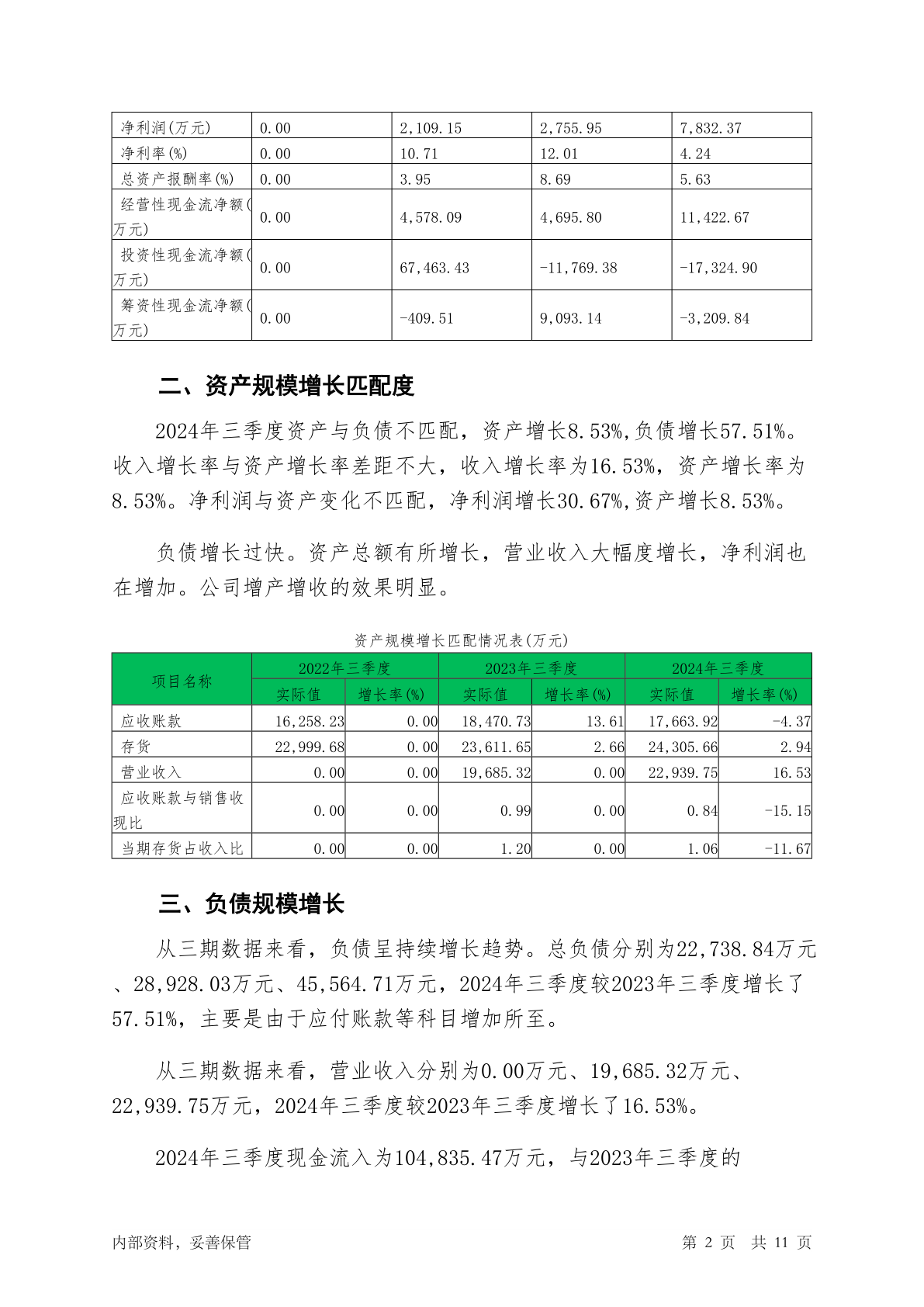 | 净利润(万元) | 0.00 | 2,109.15 | 2,755.95 | 7,832.37 |
|---|---|---|---|---|
| 净利率(%) | 0.00 | 10.71 | 12.01 | 4.24 |
| 总资产报酬率(%) | 0.00 | 3.95 | 8.69 | 5.63 |
| 经营性现金流净额(万元) | 0.00 | 4,578.09 | 4,695.80 | 11,422.67 |
| 投资性现金流净额(万元) | 0.00 | 67,463.43 | -11,769.38 | -17,324.90 |
| 筹资性现金流净额(万元) | 0.00 | -409.51 | 9,093.14 | -3,209.84 |

二、资产规模增长匹配度

2024年三季度资产与负债不匹配，资产增长8.53%,负债增长57.51%。收入增长率与资产增长率差距不大，收入增长率为16.53%，资产增长率为8.53%。净利润与资产变化不匹配，净利润增长30.67%,资产增长8.53%。

负债增长过快。资产总额有所增长，营业收入大幅度增长，净利润也在增加。公司增产增收的效果明显。

资产规模增长匹配情况表(万元)

| 项目名称 | 2022年三季度 实际值 | 2022年三季度 增长率(%) | 2023年三季度 实际值 | 2023年三季度 增长率(%) | 2024年三季度 实际值 | 2024年三季度 增长率(%) |
|---|---|---|---|---|---|---|
| 应收账款 | 16,258.23 | 0.00 | 18,470.73 | 13.61 | 17,663.92 | -4.37 |
| 存货 | 22,999.68 | 0.00 | 23,611.65 | 2.66 | 24,305.66 | 2.94 |
| 营业收入 | 0.00 | 0.00 | 19,685.32 | 0.00 | 22,939.75 | 16.53 |
| 应收账款与销售收现比 | 0.00 | 0.00 | 0.99 | 0.00 | 0.84 | -15.15 |
| 当期存货占收入比 | 0.00 | 0.00 | 1.20 | 0.00 | 1.06 | -11.67 |

三、负债规模增长

从三期数据来看，负债呈持续增长趋势。总负债分别为22,738.84万元、28,928.03万元、45,564.71万元，2024年三季度较2023年三季度增长了57.51%，主要是由于应付账款等科目增加所至。

从三期数据来看，营业收入分别为0.00万元、19,685.32万元、22,939.75万元，2024年三季度较2023年三季度增长了16.53%。

2024年三季度现金流入为104,835.47万元，与2023年三季度的

内部资料，妥善保管 第 2 页 共 11 页